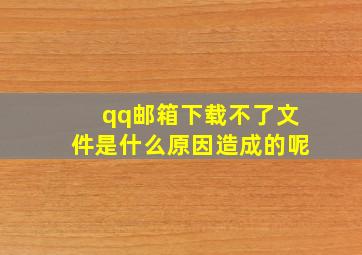 qq邮箱下载不了文件是什么原因造成的呢